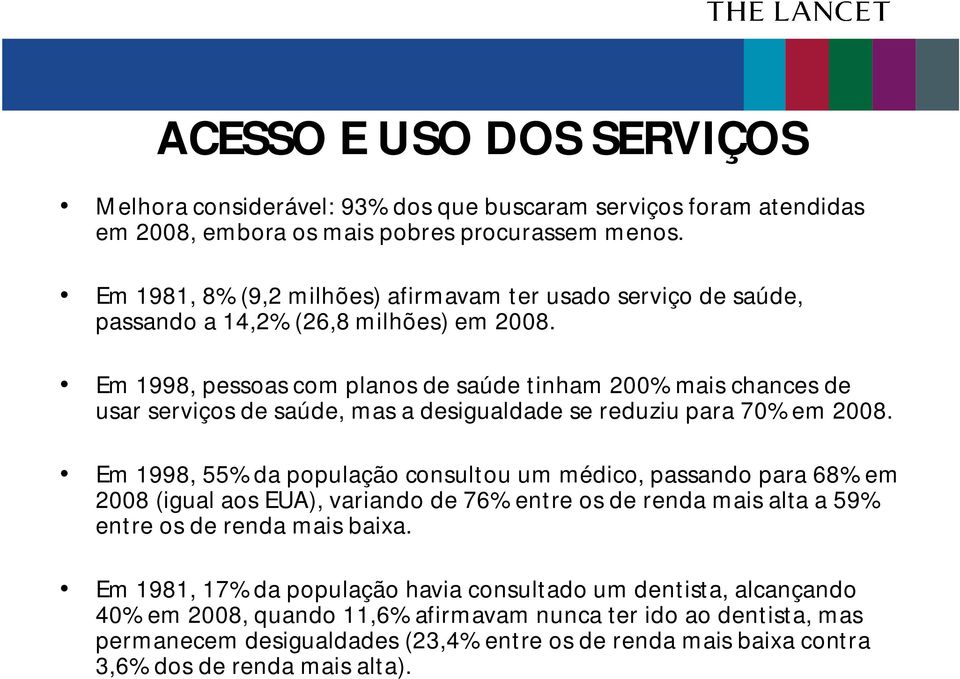 THE LANCET

ACESSO E USO DOS SERVIÇOS

• Melhora considerável: 93% dos que buscaram serviços foram atendidas em 2008, embora os mais pobres procurassem menos.

• Em 1981, 8% (9,2 milhões) afirmavam ter usado serviço de saúde, passando a 14,2% (26,8 milhões) em 2008.

• Em 1998, pessoas com planos de saúde tinham 200% mais chances de usar serviços de saúde, mas a desigualdade se reduziu para 70% em 2008.

• Em 1998, 55% da população consultou um médico, passando para 68% em 2008 (igual aos EUA), variando de 76% entre os de renda mais alta a 59% entre os de renda mais baixa.

• Em 1981, 17% da população havia consultado um dentista, alcançando 40% em 2008, quando 11,6% afirmavam nunca ter ido ao dentista, mas permanecem desigualdades (23,4% entre os de renda mais baixa contra 3,6% dos de renda mais alta).